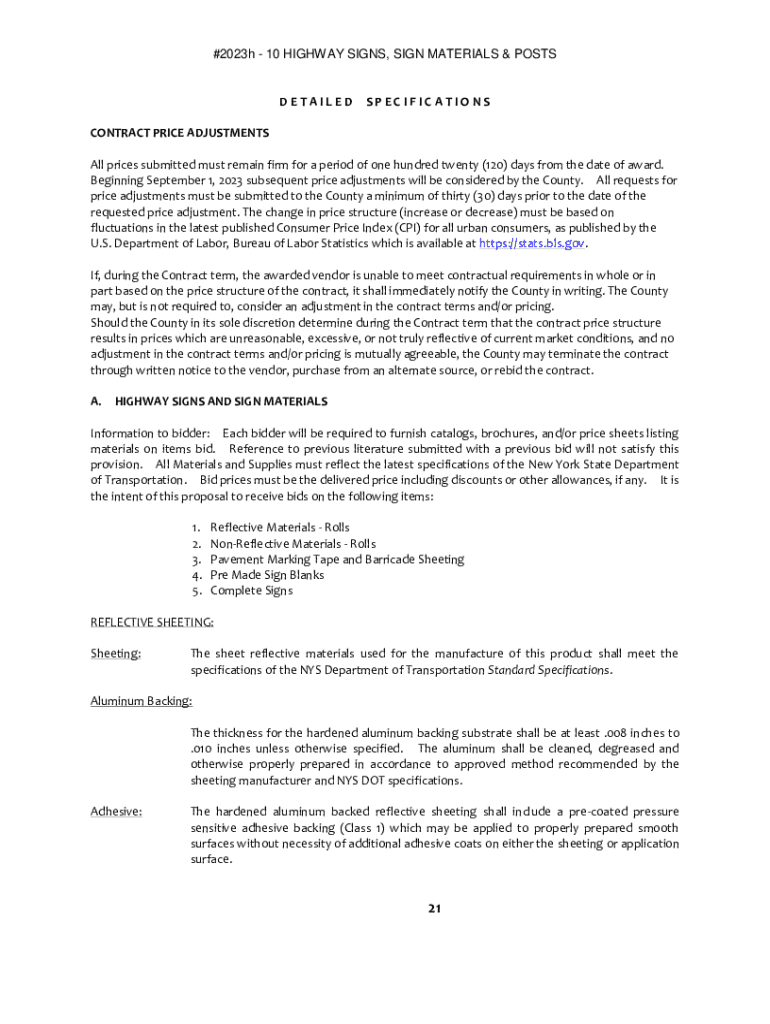 #2023h - 10 HIGHWAY SIGNS, SIGN MATERIALS & POSTS

DETAILED SPECIFICATIONS

CONTRACT PRICE ADJUSTMENTS

All prices submitted must remain firm for a period of one hundred twenty (120) days from the date of award. Beginning September 1, 2023 subsequent price adjustments will be considered by the County. All requests for price adjustments must be submitted to the County a minimum of thirty (30) days prior to the date of the requested price adjustment. The change in price structure (increase or decrease) must be based on fluctuations in the latest published Consumer Price Index (CPI) for all urban consumers, as published by the U.S. Department of Labor, Bureau of Labor Statistics which is available at https://stats.bls.gov.

If, during the Contract term, the awarded vendor is unable to meet contractual requirements in whole or in part based on the price structure of the contract, it shall immediately notify the County in writing. The County may, but is not required to, consider an adjustment in the contract terms and/or pricing.
Should the County in its sole discretion determine during the Contract term that the contract price structure results in prices which are unreasonable, excessive, or not truly reflective of current market conditions, and no adjustment in the contract terms and/or pricing is mutually agreeable, the County may terminate the contract through written notice to the vendor, purchase from an alternate source, or rebid the contract.

A. HIGHWAY SIGNS AND SIGN MATERIALS

Information to bidder: Each bidder will be required to furnish catalogs, brochures, and/or price sheets listing materials on items bid. Reference to previous literature submitted with a previous bid will not satisfy this provision. All Materials and Supplies must reflect the latest specifications of the New York State Department of Transportation. Bid prices must be the delivered price including discounts or other allowances, if any. It is the intent of this proposal to receive bids on the following items:

1. Reflective Materials - Rolls
2. Non-Reflective Materials - Rolls
3. Pavement Marking Tape and Barricade Sheeting
4. Pre Made Sign Blanks
5. Complete Signs

REFLECTIVE SHEETING:

Sheeting: The sheet reflective materials used for the manufacture of this product shall meet the specifications of the NYS Department of Transportation Standard Specifications.

Aluminum Backing:

The thickness for the hardened aluminum backing substrate shall be at least .008 inches to .010 inches unless otherwise specified. The aluminum shall be cleaned, degreased and otherwise properly prepared in accordance to approved method recommended by the sheeting manufacturer and NYS DOT specifications.

Adhesive: The hardened aluminum backed reflective sheeting shall include a pre-coated pressure sensitive adhesive backing (Class 1) which may be applied to properly prepared smooth surfaces without necessity of additional adhesive coats on either the sheeting or application surface.

21